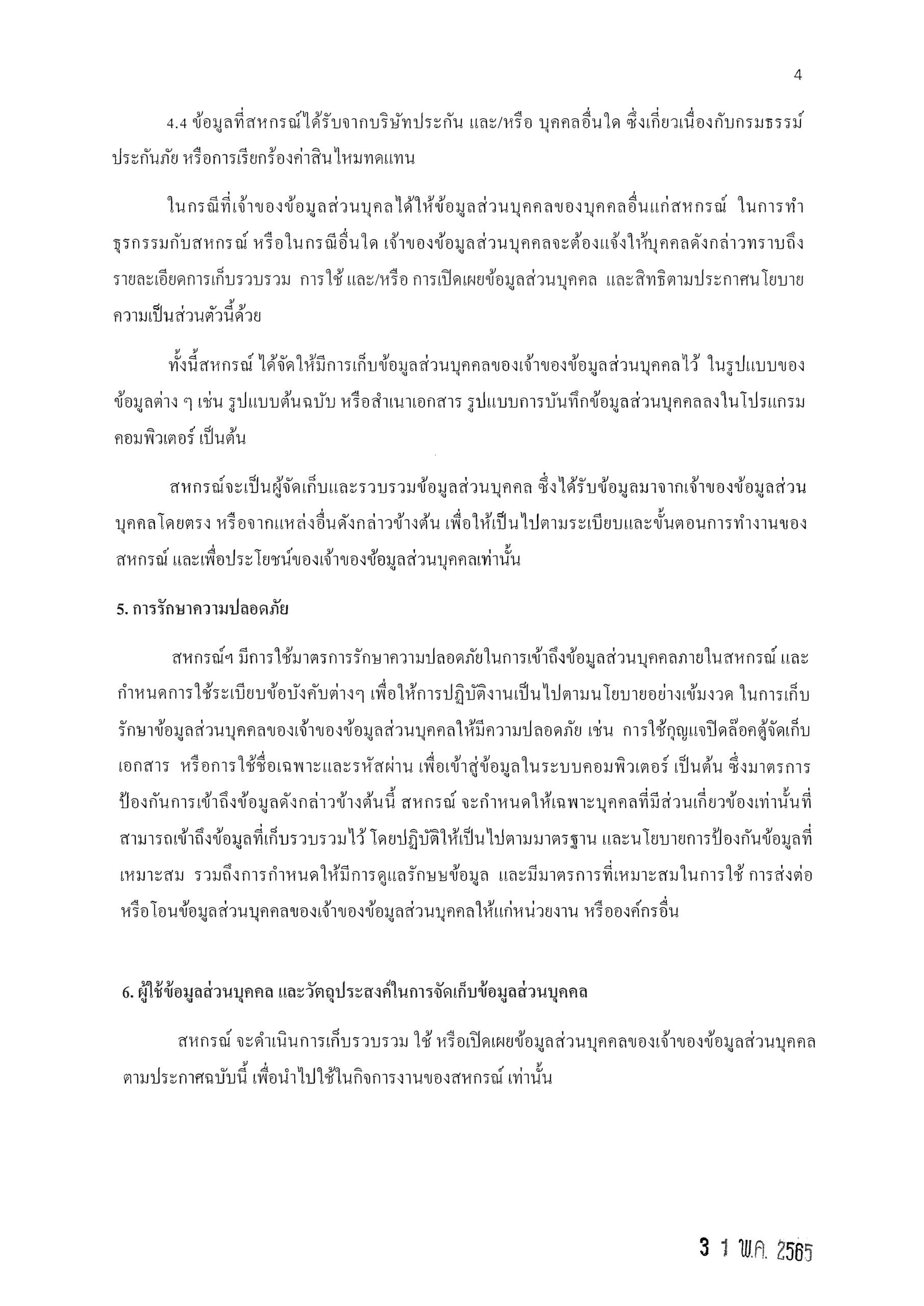 4

4.4 ข้อมูลที่สหกรณ์ได้รับจากบริษัทประกัน และ/หรือ บุคคลอื่นใด ซึ่งเกี่ยวเนื่องกับกรมธรรม์ประกันภัย หรือการเรียกร้องค่าสินไหมทดแทน

ในกรณีที่เจ้าของข้อมูลส่วนบุคลได้ให้ข้อมูลส่วนบุคคลของบุคคลอื่นแก่สหกรณ์ ในการทำธุรกรรมกับสหกรณ์ หรือในกรณีอื่นใด เจ้าของข้อมูลส่วนบุคคลจะต้องแจ้งให้บุคคลดังกล่าวทราบถึงรายละเอียดการเก็บรวบรวม การใช้ และ/หรือ การเปิดเผยข้อมูลส่วนบุคคล และสิทธิตามประกาศนโยบายความเป็นส่วนตัวนี้ด้วย

ทั้งนี้สหกรณ์ ได้จัดให้มีการเก็บข้อมูลส่วนบุคคลของเจ้าของข้อมูลส่วนบุคคลไว้ ในรูปแบบของข้อมูลต่าง ๆ เช่น รูปแบบต้นฉบับ หรือสำเนาเอกสาร รูปแบบการบันทึกข้อมูลส่วนบุคคลลงในโปรแกรมคอมพิวเตอร์ เป็นต้น

สหกรณ์จะเป็นผู้จัดเก็บและรวบรวมข้อมูลส่วนบุคคล ซึ่งได้รับข้อมูลมาจากเจ้าของข้อมูลส่วนบุคคลโดยตรง หรือจากแหล่งอื่นดังกล่าวข้างต้น เพื่อให้เป็นไปตามระเบียบและขั้นตอนการทำงานของสหกรณ์ และเพื่อประโยชน์ของเจ้าของข้อมูลส่วนบุคคลเท่านั้น

5. การรักษาความปลอดภัย

สหกรณ์ฯ มีการใช้มาตรการรักษาความปลอดภัยในการเข้าถึงข้อมูลส่วนบุคคลภายในสหกรณ์ และกำหนดการใช้ระเบียบข้อบังคับต่างๆ เพื่อให้การปฏิบัติงานเป็นไปตามนโยบายอย่างเข้มงวด ในการเก็บรักษาข้อมูลส่วนบุคคลของเจ้าของข้อมูลส่วนบุคคลให้มีความปลอดภัย เช่น การใช้กุญแจปิดล๊อคตู้จัดเก็บเอกสาร หรือการใช้ชื่อเฉพาะและรหัสผ่าน เพื่อเข้าสู่ข้อมูลในระบบคอมพิวเตอร์ เป็นต้น ซึ่งมาตรการป้องกันการเข้าถึงข้อมูลดังกล่าวข้างต้นนี้ สหกรณ์ จะกำหนดให้เฉพาะบุคคลที่มีส่วนเกี่ยวข้องเท่านั้นที่สามารถเข้าถึงข้อมูลที่เก็บรวบรวมไว้ โดยปฏิบัติให้เป็นไปตามมาตรฐาน และนโยบายการป้องกันข้อมูลที่เหมาะสม รวมถึงการกำหนดให้มีการดูแลรักษษข้อมูล และมีมาตรการที่เหมาะสมในการใช้ การส่งต่อ หรือโอนข้อมูลส่วนบุคคลของเจ้าของข้อมูลส่วนบุคคลให้แก่หน่วยงาน หรือองค์กรอื่น

6. ผู้ใช้ข้อมูลส่วนบุคคล และวัตถุประสงค์ในการจัดเก็บข้อมูลส่วนบุคคล

สหกรณ์ จะดำเนินการเก็บรวบรวม ใช้ หรือเปิดเผยข้อมูลส่วนบุคคลของเจ้าของข้อมูลส่วนบุคคลตามประกาศฉบับนี้ เพื่อนำไปใช้ในกิจการงานของสหกรณ์ เท่านั้น

3 1 พ.ค. 2565